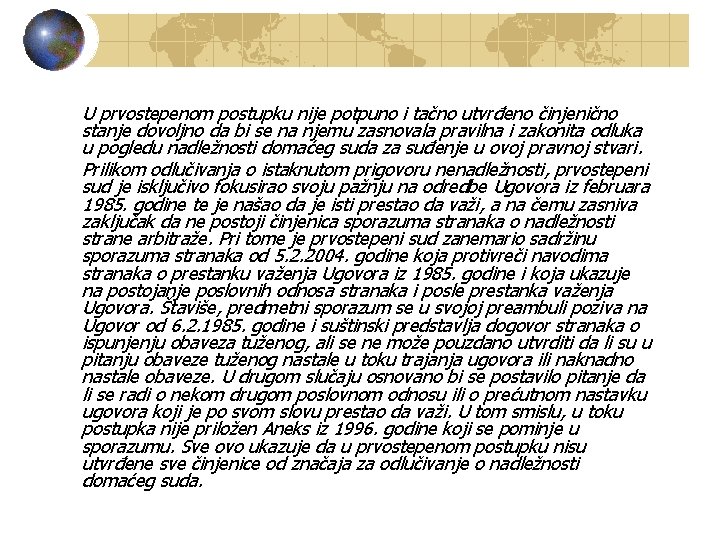 U prvostepenom postupku nije potpuno i tačno utvrđeno činjenično stanje dovoljno da bi se na njemu zasnovala pravilna i zakonita odluka u pogledu nadležnosti domaćeg suda za suđenje u ovoj pravnoj stvari.

Prilikom odlučivanja o istaknutom prigovoru nenadležnosti, prvostepeni sud je isključivo fokusirao svoju pažnju na odredbe Ugovora iz februara 1985. godine te je našao da je isti prestao da važi, a na čemu zasniva zaključak da ne postoji činjenica sporazuma stranaka o nadležnosti strane arbitraže. Pri tome je prvostepeni sud zanemario sadržinu sporazuma stranaka od 5.2.2004. godine koja protivreči navodima stranaka o prestanku važenja Ugovora iz 1985. godine i koja ukazuje na postojanje poslovnih odnosa stranaka i posle prestanka važenja Ugovora. Štaviše, predmetni sporazum se u svojoj preambuli poziva na Ugovor od 6.2.1985. godine i suštinski predstavlja dogovor stranaka o ispunjenju obaveza tuženog, ali se ne može pouzdano utvrditi da li su u pitanju obaveze tuženog nastale u toku trajanja ugovora ili naknadno nastale obaveze. U drugom slučaju osnovano bi se postavilo pitanje da li se radi o nekom drugom poslovnom odnosu ili o prećutnom nastavku ugovora koji je po svom slovu prestao da važi. U tom smislu, u toku postupka nije priložen Aneks iz 1996. godine koji se pominje u sporazumu. Sve ovo ukazuje da u prvostepenom postupku nisu utvrđene sve činjenice od značaja za odlučivanje o nadležnosti domaćeg suda.